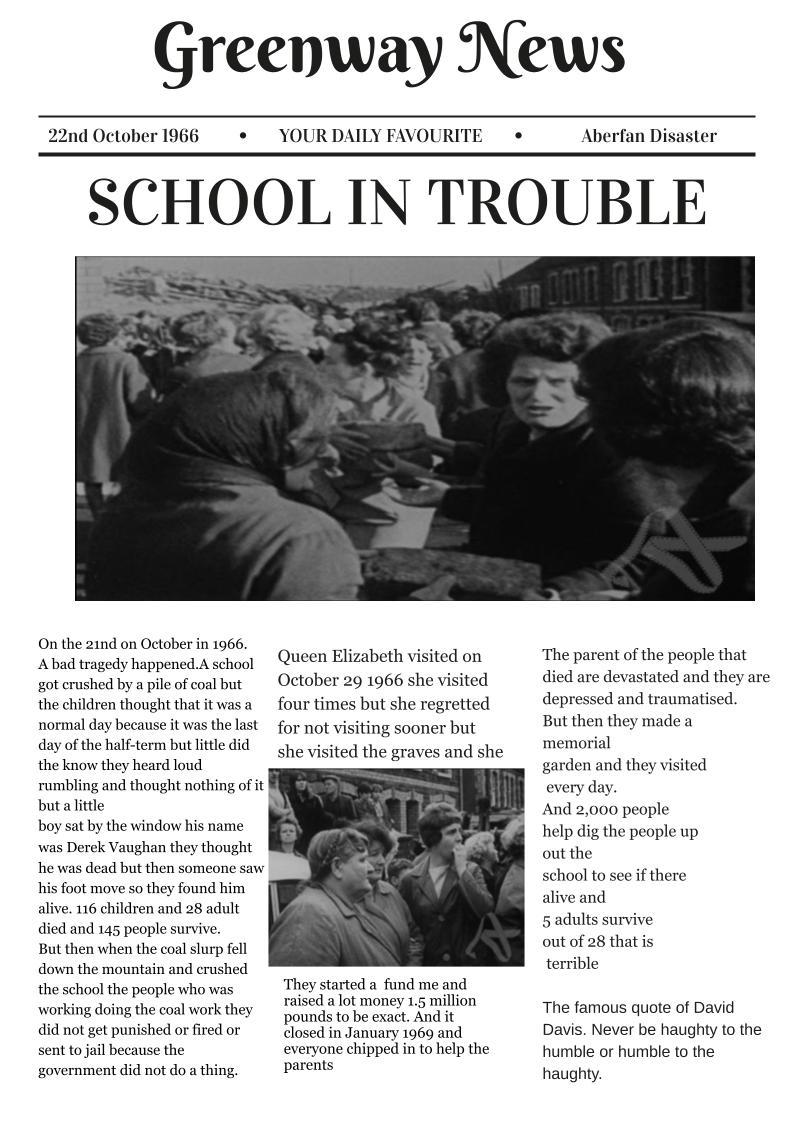 Greenway News

22nd October 1966 • YOUR DAILY FAVOURITE • Aberfan Disaster

SCHOOL IN TROUBLE

On the 21nd on October in 1966. A bad tragedy happened.A school got crushed by a pile of coal but the children thought that it was a normal day because it was the last day of the half-term but little did the know they heard loud rumbling and thought nothing of it but a little
boy sat by the window his name was Derek Vaughan they thought he was dead but then someone saw his foot move so they found him alive. 116 children and 28 adult died and 145 people survive.
But then when the coal slurp fell down the mountain and crushed the school the people who was working doing the coal work they did not get punished or fired or sent to jail because the government did not do a thing.

Queen Elizabeth visited on October 29 1966 she visited four times but she regretted for not visiting sooner but she visited the graves and she

They started a fund me and raised a lot money 1.5 million pounds to be exact. And it closed in January 1969 and everyone chipped in to help the parents

The parent of the people that died are devastated and they are depressed and traumatised.
But then they made a memorial
garden and they visited
every day.
And 2,000 people
help dig the people up
out the
school to see if there
alive and
5 adults survive
out of 28 that is
terrible

The famous quote of David Davis. Never be haughty to the humble or humble to the haughty.